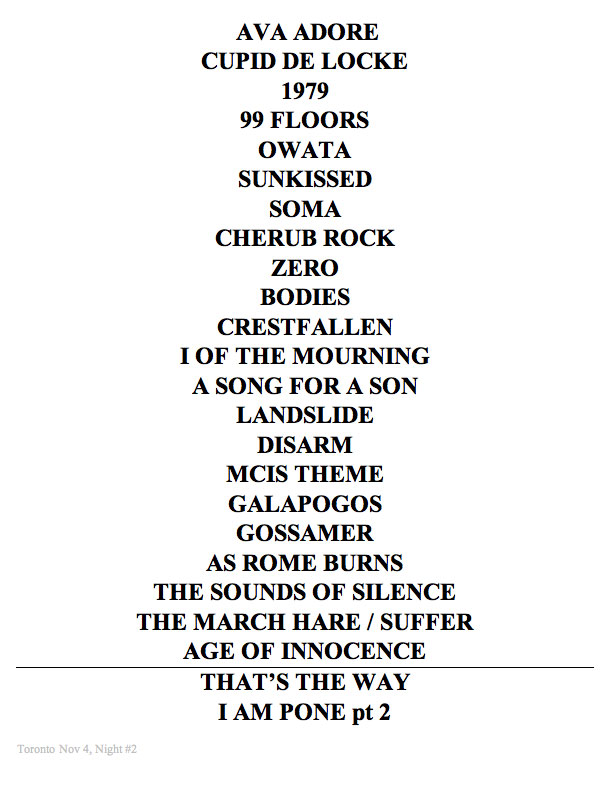 AVA ADORE
CUPID DE LOCKE
1979
99 FLOORS
OWATA
SUNKISSED
SOMA
CHERUB ROCK
ZERO
BODIES
CRESTFALLEN
I OF THE MOURNING
A SONG FOR A SON
LANDSLIDE
DISARM
MCIS THEME
GALAPOGOS
GOSSAMER
AS ROME BURNS
THE SOUNDS OF SILENCE
THE MARCH HARE / SUFFER
AGE OF INNOCENCE

THAT'S THE WAY
I AM PONE pt 2

Toronto Nov 4, Night #2